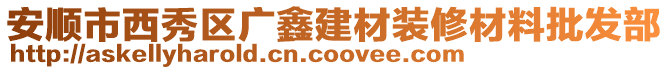 安顺市西秀区广鑫建材装修材料批发部
http://askellyharold.cn.coovee.com